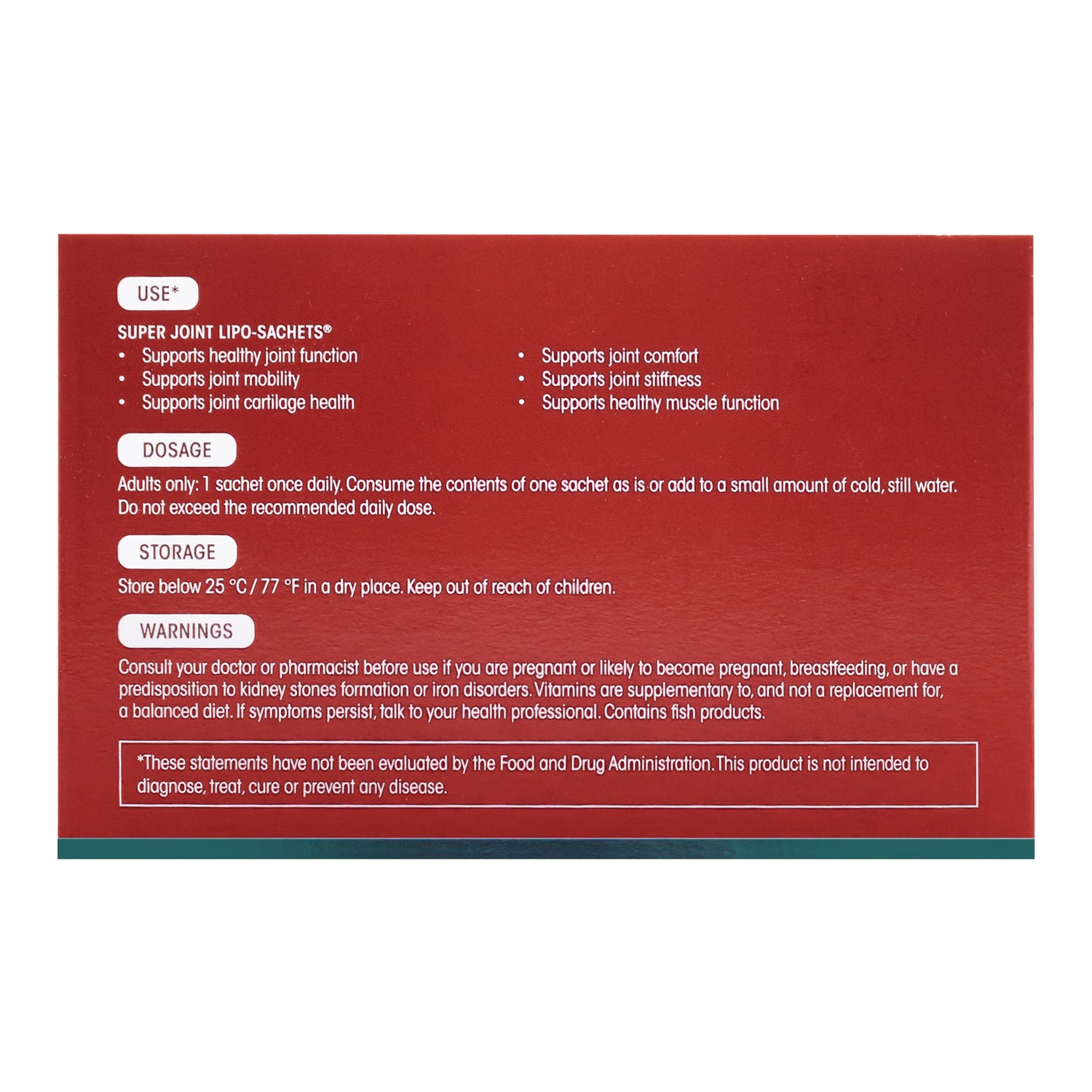 USE*

SUPER JOINT LIPO-SACHETS®
• Supports healthy joint function
• Supports joint mobility
• Supports joint cartilage health

• Supports joint comfort
• Supports joint stiffness
• Supports healthy muscle function

DOSAGE

Adults only: 1 sachet once daily. Consume the contents of one sachet as is or add to a small amount of cold, still water. Do not exceed the recommended daily dose.

STORAGE

Store below 25 °C / 77 °F in a dry place. Keep out of reach of children.

WARNINGS

Consult your doctor or pharmacist before use if you are pregnant or likely to become pregnant, breastfeeding, or have a predisposition to kidney stones formation or iron disorders. Vitamins are supplementary to, and not a replacement for, a balanced diet. If symptoms persist, talk to your health professional. Contains fish products.

*These statements have not been evaluated by the Food and Drug Administration. This product is not intended to diagnose, treat, cure or prevent any disease.